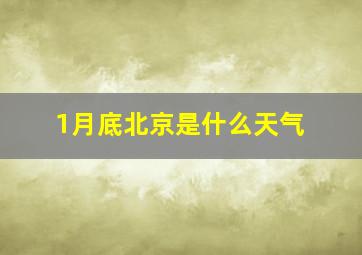 1月底北京是什么天气